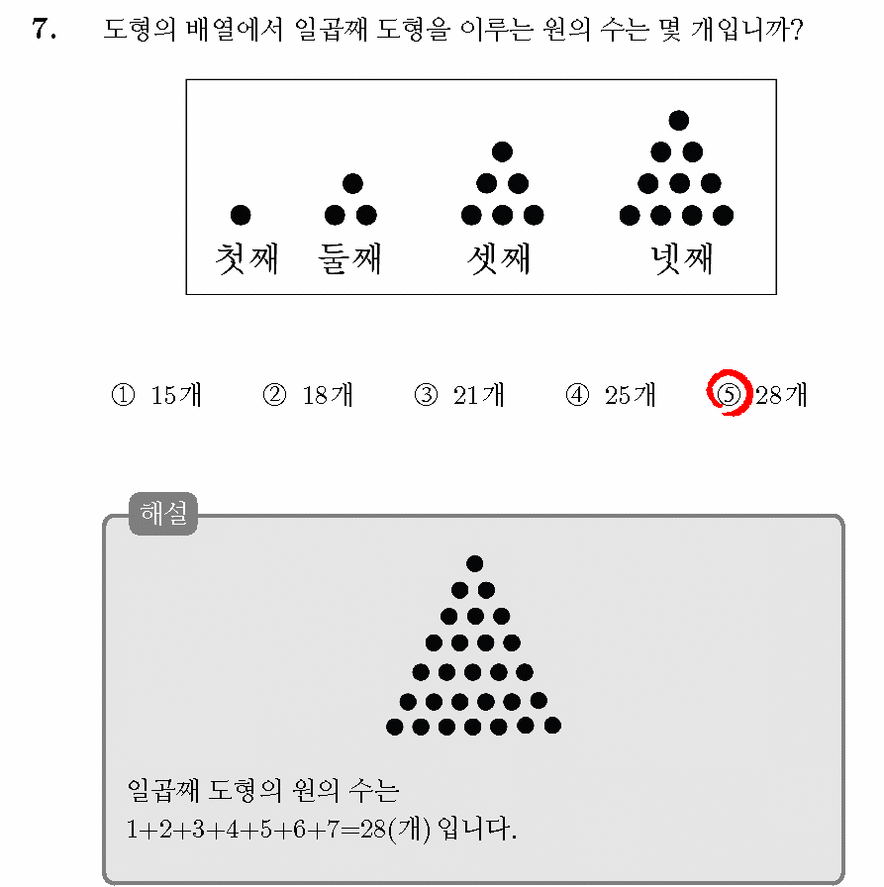 7. 도형의 배열에서 일곱째 도형을 이루는 원의 수는 몇 개입니까?

첫째 둘째 셋째 넷째

① 15개 ② 18개 ③ 21개 ④ 25개 ⑤ 28개

해설

일곱째 도형의 원의 수는
$1+2+3+4+5+6+7=28$(개) 입니다.